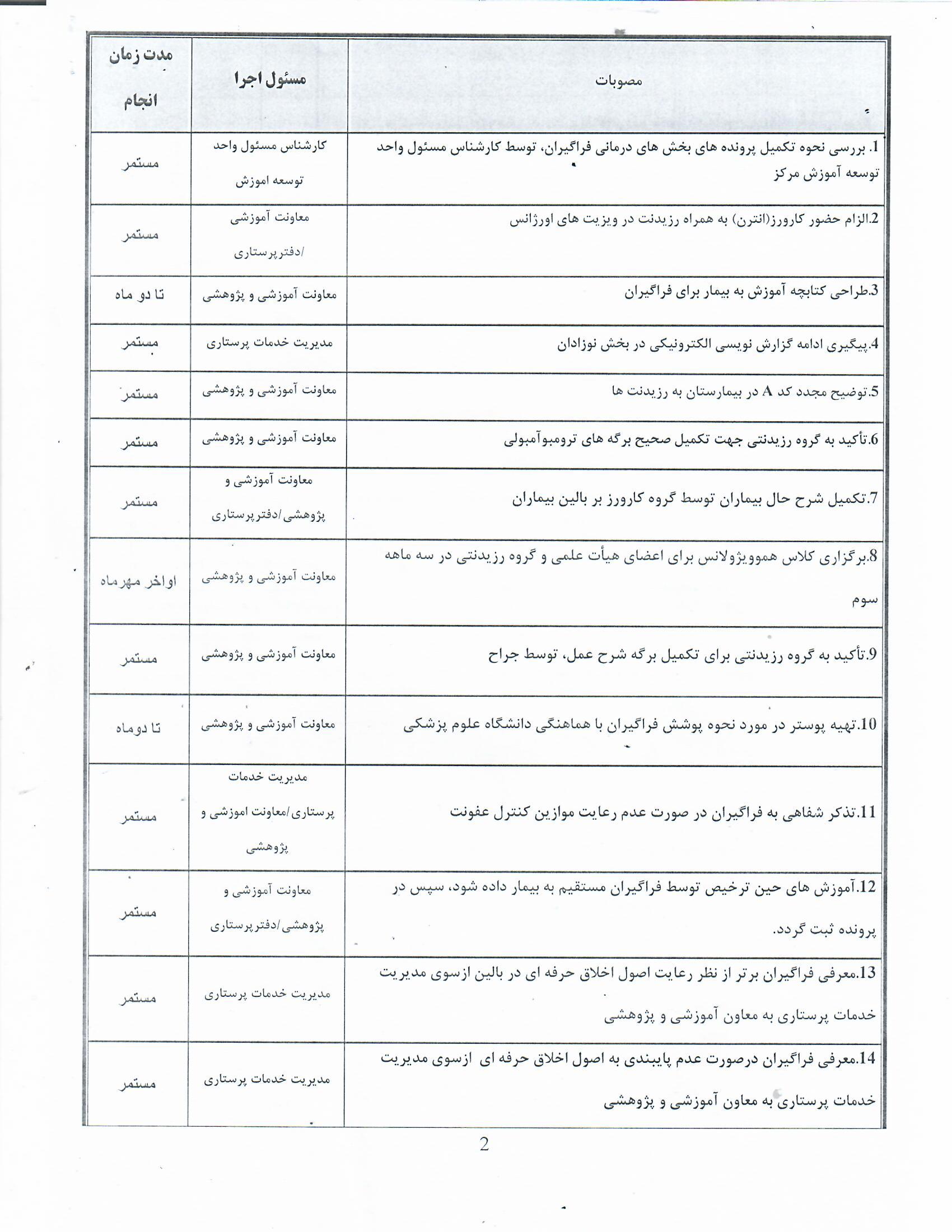 | مصوبات | مسئول اجرا | مدت زمان انجام |
|---|---|---|
| 1. بررسی نحوه تکمیل پرونده های بخش های درمانی فراگیران، توسط کارشناس مسئول واحد توسعه آموزش مرکز | کارشناس مسئول واحد توسعه اموزش | مستمر |
| 2.الزام حضور کارورز(انترن) به همراه رزیدنت در ویزیت های اورژانس | معاونت آموزشی /دفترپرستاری | مستمر |
| 3.طراحی کتابچه آموزش به بیمار برای فراگیران | معاونت آموزشی و پژوهشی | تا دو ماه |
| 4.پیگیری ادامه گزارش نویسی الکترونیکی در بخش نوزادان | مدیریت خدمات پرستاری | مستمر |
| 5.توضیح مجدد کد A در بیمارستان به رزیدنت ها | معاونت آموزشی و پژوهشی | مستمر |
| 6.تأکید به گروه رزیدنتی جهت تکمیل صحیح برگه های ترومبوآمبولی | معاونت آموزشی و پژوهشی | مستمر |
| 7.تکمیل شرح حال بیماران توسط گروه کارورز بر بالین بیماران | معاونت آموزشی و پژوهشی/دفترپرستاری | مستمر |
| 8.برگزاری کلاس هموویژولانس برای اعضای هیأت علمی و گروه رزیدنتی در سه ماهه سوم | معاونت آموزشی و پژوهشی | اواخر مهرماه |
| 9.تأکید به گروه رزیدنتی برای تکمیل برگه شرح عمل، توسط جراح | معاونت آموزشی و پژوهشی | مستمر |
| 10.تهیه پوستر در مورد نحوه پوشش فراگیران با هماهنگی دانشگاه علوم پزشکی | معاونت آموزشی و پژوهشی | تا دوماه |
| 11.تذکر شفاهی به فراگیران در صورت عدم رعایت موازین کنترل عفونت | مدیریت خدمات پرستاری/معاونت اموزشی و پژوهشی | مستمر |
| 12.آموزش های حین ترخیص توسط فراگیران مستقیم به بیمار داده شود، سپس در پرونده ثبت گردد. | معاونت آموزشی و پژوهشی/دفترپرستاری | مستمر |
| 13.معرفی فراگیران برتر از نظر رعایت اصول اخلاق حرفه ای در بالین ازسوی مدیریت خدمات پرستاری به معاون آموزشی و پژوهشی | مدیریت خدمات پرستاری | مستمر |
| 14.معرفی فراگیران درصورت عدم پایبندی به اصول اخلاق حرفه ای ازسوی مدیریت خدمات پرستاری به معاون آموزشی و پژوهشی | مدیریت خدمات پرستاری | مستمر |

2